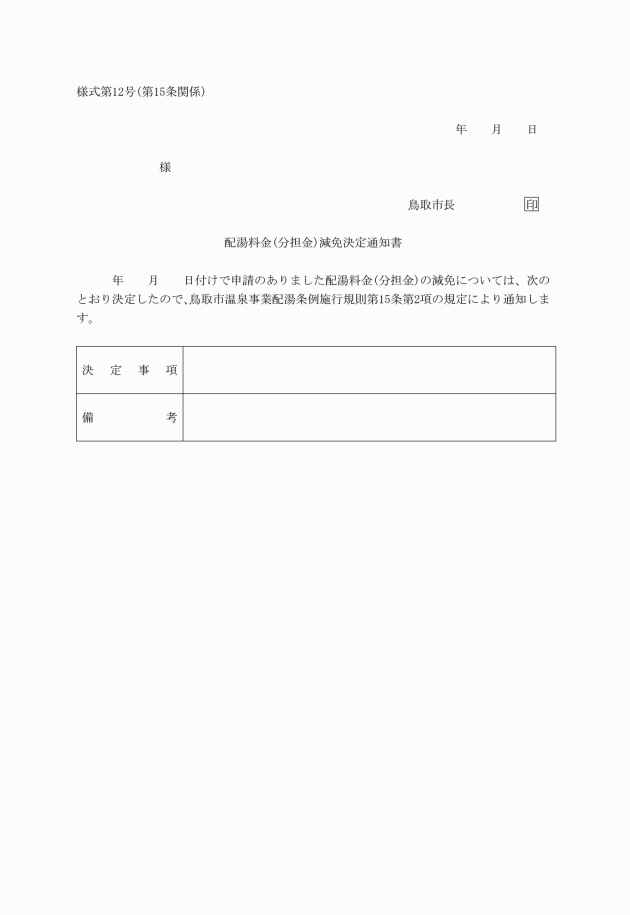 様式第12号(第15条関係)

年　　月　　日

様

鳥取市長　　　　　印

配湯料金(分担金)減免決定通知書

年　　月　　日付けで申請のありました配湯料金(分担金)の減免については、次のとおり決定したので、鳥取市温泉事業配湯条例施行規則第15条第2項の規定により通知します。

| 決　定　事　項 | |
|---|---|
| 備　　　　考 | |